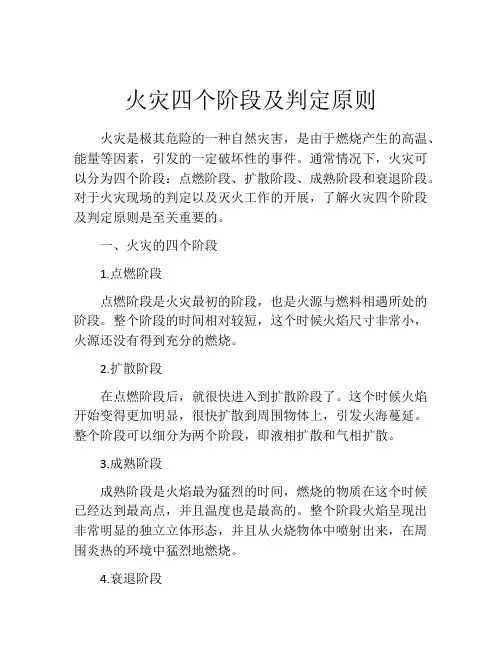 火灾四个阶段及判定原则

火灾是极其危险的一种自然灾害，是由于燃烧产生的高温、能量等因素，引发的一定破坏性的事件。通常情况下，火灾可以分为四个阶段：点燃阶段、扩散阶段、成熟阶段和衰退阶段。对于火灾现场的判定以及灭火工作的开展，了解火灾四个阶段及判定原则是至关重要的。

一、火灾的四个阶段

1.点燃阶段

点燃阶段是火灾最初的阶段，也是火源与燃料相遇所处的阶段。整个阶段的时间相对较短，这个时候火焰尺寸非常小，火源还没有得到充分的燃烧。

2.扩散阶段

在点燃阶段后，就很快进入到扩散阶段了。这个时候火焰开始变得更加明显，很快扩散到周围物体上，引发火海蔓延。整个阶段可以细分为两个阶段，即液相扩散和气相扩散。

3.成熟阶段

成熟阶段是火焰最为猛烈的时间，燃烧的物质在这个时候已经达到最高点，并且温度也是最高的。整个阶段火焰呈现出非常明显的独立立体形态，并且从火烧物体中喷射出来，在周围炎热的环境中猛烈地燃烧。

4.衰退阶段